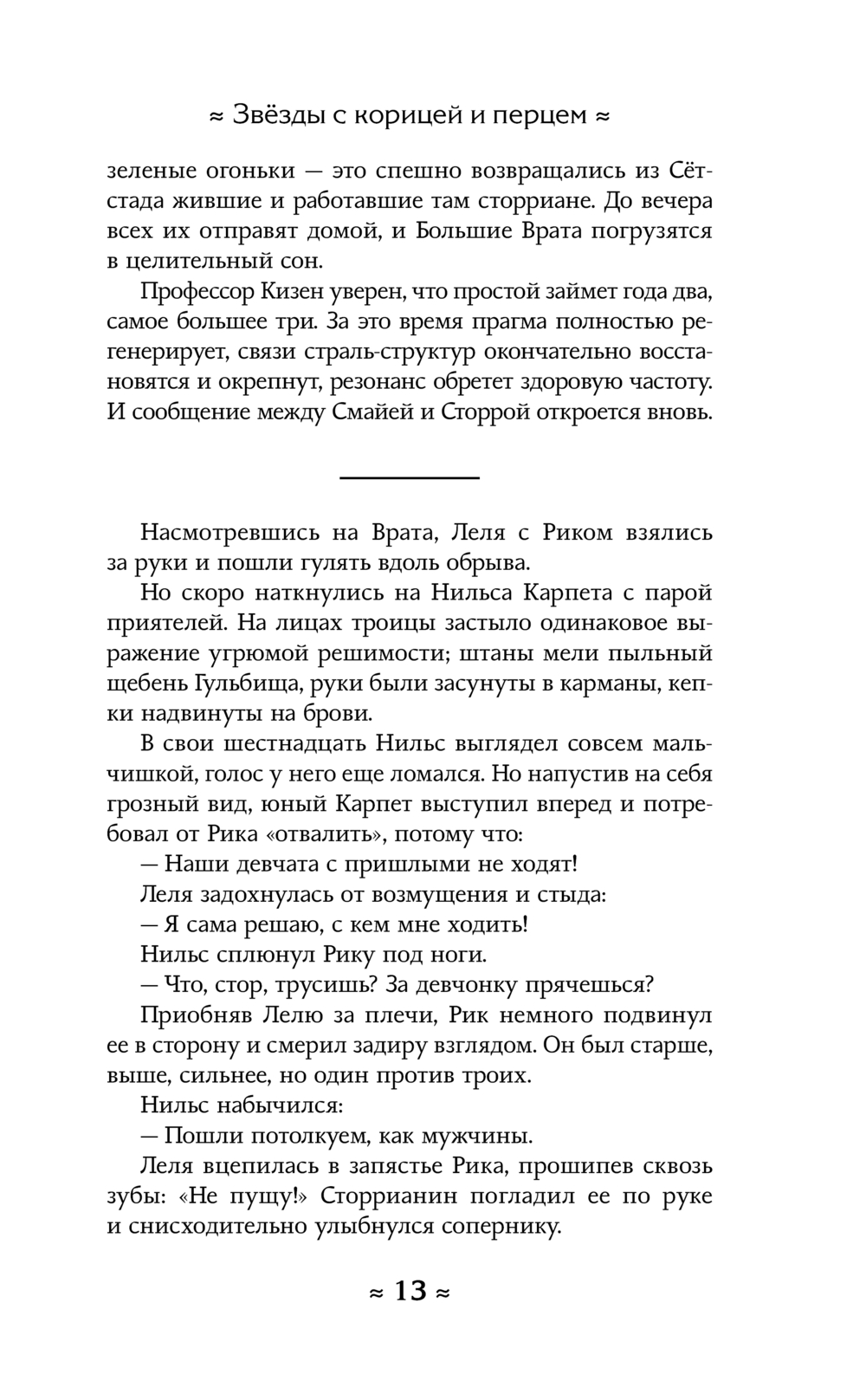 ≈ Звёзды с корицей и перцем ≈

зеленые огоньки — это спешно возвращались из Сётстада жившие и работавшие там сторриане. До вечера всех их отправят домой, и Большие Врата погрузятся в целительный сон.

Профессор Кизен уверен, что простой займет года два, самое большее три. За это время прагма полностью регенерирует, связи страль-структур окончательно восстановятся и окрепнут, резонанс обретет здоровую частоту. И сообщение между Смайей и Сторрой откроется вновь.

Насмотревшись на Врата, Леля с Риком взялись за руки и пошли гулять вдоль обрыва.

Но скоро наткнулись на Нильса Карпета с парой приятелей. На лицах троицы застыло одинаковое выражение угрюмой решимости; штаны мели пыльный щебень Гульбища, руки были засунуты в карманы, кепки надвинуты на брови.

В свои шестнадцать Нильс выглядел совсем мальчишкой, голос у него еще ломался. Но напустив на себя грозный вид, юный Карпет выступил вперед и потребовал от Рика «отвалить», потому что:

— Наши девчата с пришлыми не ходят!

Леля задохнулась от возмущения и стыда:

— Я сама решаю, с кем мне ходить!

Нильс сплюнул Рику под ноги.

— Что, стор, трусишь? За девчонку прячешься?

Приобняв Лелю за плечи, Рик немного подвинул ее в сторону и смерил задиру взглядом. Он был старше, выше, сильнее, но один против троих.

Нильс набычился:

— Пошли потолкуем, как мужчины.

Леля вцепилась в запястье Рика, прошипев сквозь зубы: «Не пущу!» Сторрианин погладил ее по руке и снисходительно улыбнулся сопернику.

≈ 13 ≈